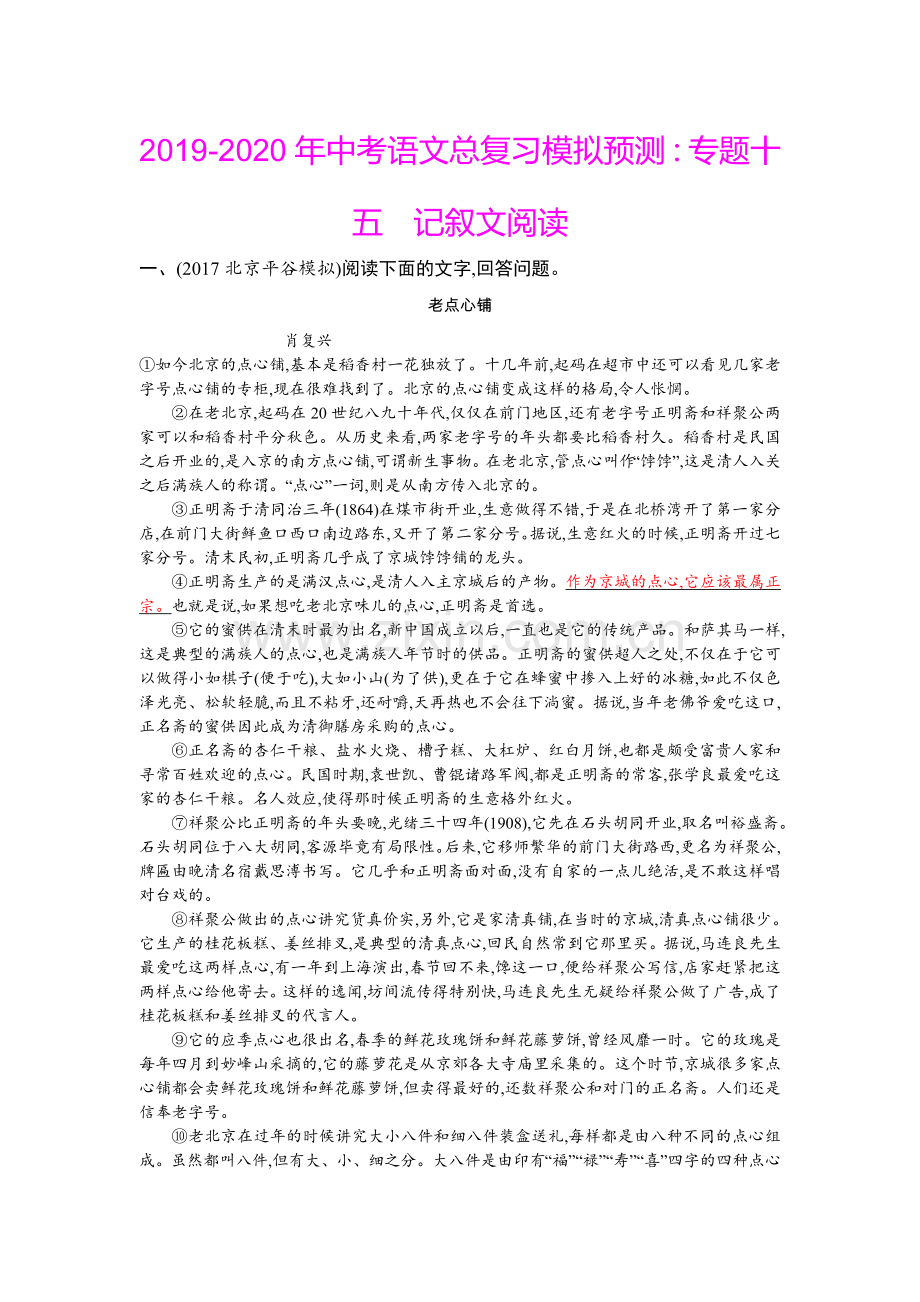 2019-2020 年中考语文总复习模拟预测：专题十五　记叙文阅读

一、(2017 北京平谷模拟)阅读下面的文字,回答问题。

老点心铺

肖复兴

①如今北京的点心铺,基本是稻香村一花独放了。十几年前,起码在超市中还可以看见几家老字号点心铺的专柜,现在很难找到了。北京的点心铺变成这样的格局,令人怅惘。

②在老北京,起码在 20 世纪八九十年代,仅仅在前门地区,还有老字号正明斋和祥聚公两家可以和稻香村平分秋色。从历史来看,两家老字号的年头都要比稻香村久。稻香村是民国之后开业的,是入京的南方点心铺,可谓新生事物。在老北京,管点心叫作“饽饽”,这是清人入关之后满族人的称谓。“点心”一词,则是从南方传入北京的。

③正明斋于清同治三年(1864)在煤市街开业,生意做得不错,于是在北桥湾开了第一家分店,在前门大街鲜鱼口西口南边路东,又开了第二家分号。据说,生意红火的时候,正明斋开过七家分号。清末民初,正明斋几乎成了京城饽饽铺的龙头。

④正明斋生产的是满汉点心,是清人入主京城后的产物。作为京城的点心,它应该最属正宗。也就是说,如果想吃老北京味儿的点心,正明斋是首选。

⑤它的蜜供在清末时最为出名,新中国成立以后,一直也是它的传统产品。和萨其马一样,这是典型的满族人的点心,也是满族人年节时的供品。正明斋的蜜供超人之处,不仅在于它可以做得小如棋子(便于吃),大如小山(为了供),更在于它在蜂蜜中掺入上好的冰糖,如此不仅色泽光亮、松软轻脆,而且不粘牙,还耐嚼,天再热也不会往下淌蜜。据说,当年老佛爷爱吃这口,正名斋的蜜供因此成为清御膳房采购的点心。

⑥正名斋的杏仁干粮、盐水火烧、槽子糕、大杠炉、红白月饼,也都是颇受富贵人家和寻常百姓欢迎的点心。民国时期,袁世凯、曹锟诸路军阀,都是正明斋的常客,张学良最爱吃这家的杏仁干粮。名人效应,使得那时候正明斋的生意格外红火。

⑦祥聚公比正明斋的年头要晚,光绪三十四年(1908),它先在石头胡同开业,取名叫裕盛斋。石头胡同位于八大胡同,客源毕竟有局限性。后来,它移师繁华的前门大街路西,更名为祥聚公,牌匾由晚清名宿戴思溥书写。它几乎和正明斋面对面,没有自家的一点儿绝活,是不敢这样唱对台戏的。

⑧祥聚公做出的点心讲究货真价实,另外,它是家清真铺,在当时的京城,清真点心铺很少。它生产的桂花板糕、姜丝排叉,是典型的清真点心,回民自然常到它那里买。据说,马连良先生最爱吃这两样点心,有一年到上海演出,春节回不来,馋这一口,便给祥聚公写信,店家赶紧把这两样点心给他寄去。这样的逸闻,坊间流传得特别快,马连良先生无疑给祥聚公做了广告,成了桂花板糕和姜丝排叉的代言人。

⑨它的应季点心也很出名,春季的鲜花玫瑰饼和鲜花藤萝饼,曾经风靡一时。它的玫瑰是每年四月到妙峰山采摘的,它的藤萝花是从京郊各大寺庙里采集的。这个时节,京城很多家点心铺都会卖鲜花玫瑰饼和鲜花藤萝饼,但卖得最好的,还数祥聚公和对门的正名斋。人们还是信奉老字号。

⑩老北京在过年的时候讲究大小八件和细八件装盒送礼,每样都是由八种不同的点心组成。虽然都叫八件,但有大、小、细之分。大八件是由印有“福”“禄”“寿”“喜”四字的四种点心